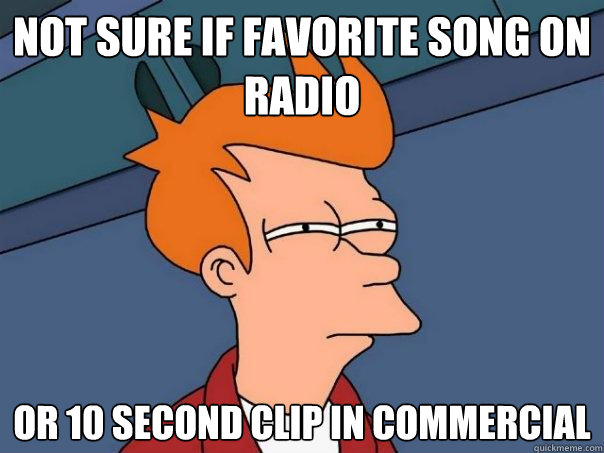 NOT SURE IF FAVORITE SONG ON RADIO

OR 10 SECOND CLIP IN COMMERCIAL

quickmeme.com